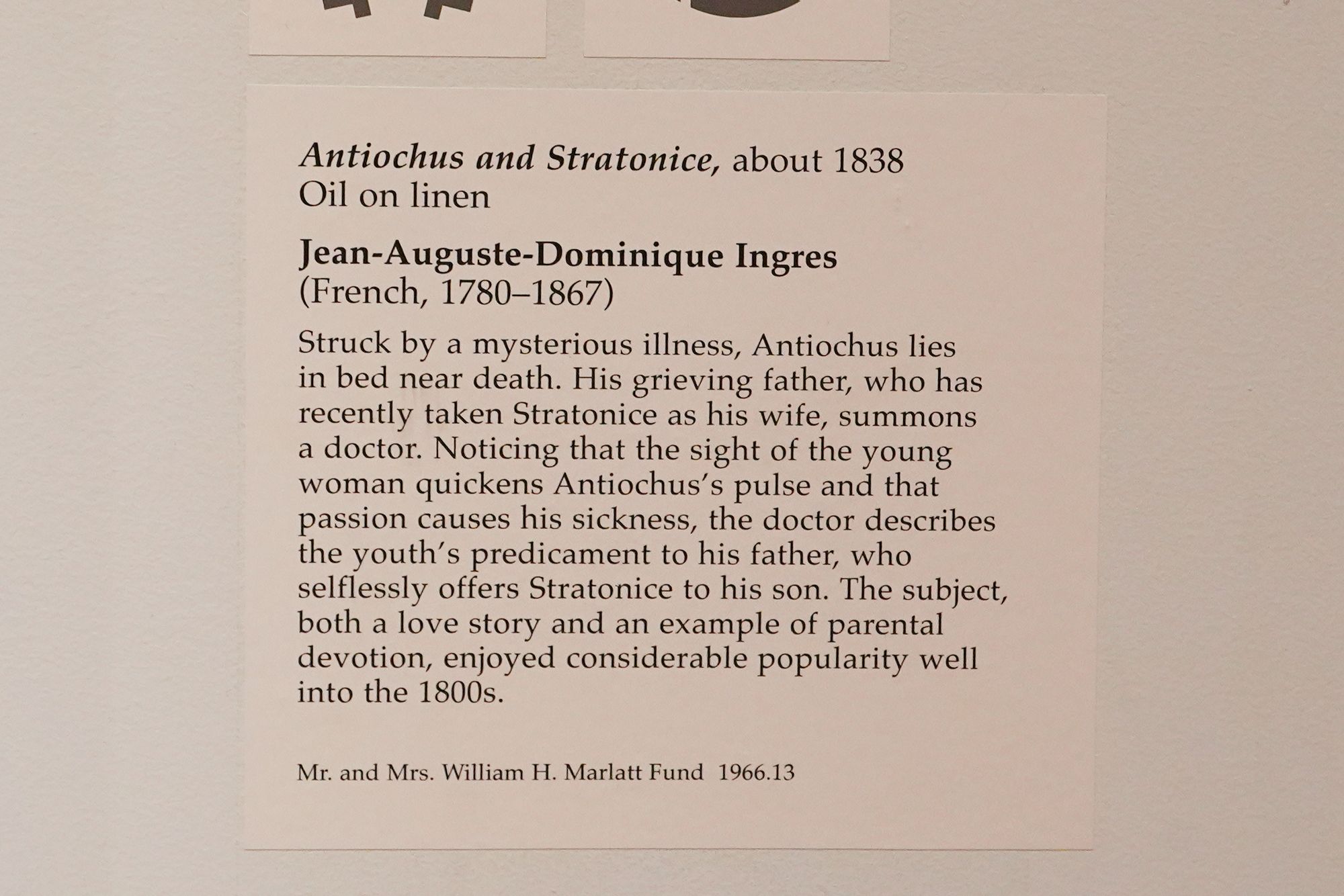 Antiochus and Stratonice, about 1838
Oil on linen

Jean-Auguste-Dominique Ingres
(French, 1780–1867)

Struck by a mysterious illness, Antiochus lies in bed near death. His grieving father, who has recently taken Stratonice as his wife, summons a doctor. Noticing that the sight of the young woman quickens Antiochus's pulse and that passion causes his sickness, the doctor describes the youth's predicament to his father, who selflessly offers Stratonice to his son. The subject, both a love story and an example of parental devotion, enjoyed considerable popularity well into the 1800s.

Mr. and Mrs. William H. Marlatt Fund 1966.13